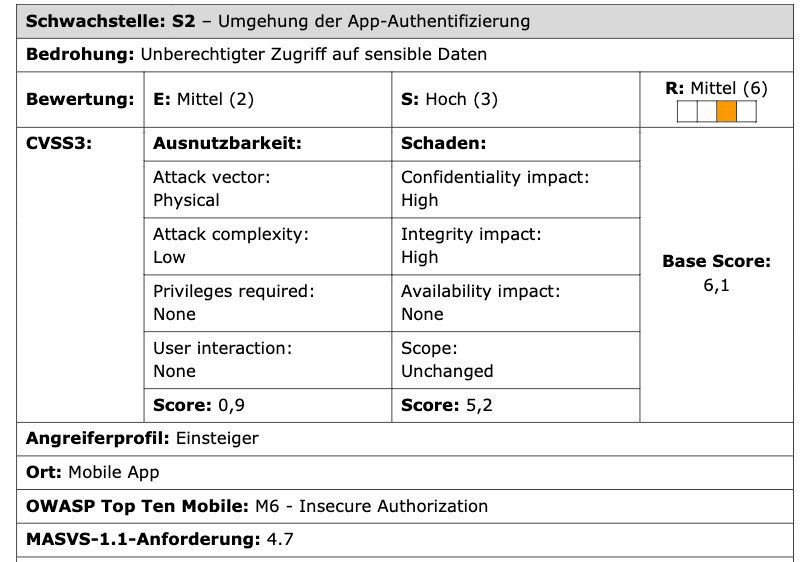 | Schwachstelle: S2 – Umgehung der App-Authentifizierung | | | |
|---|---|---|---|
| Bedrohung: Unberechtigter Zugriff auf sensible Daten | | | |
| Bewertung: | E: Mittel (2) | S: Hoch (3) | R: Mittel (6) |
| CVSS3: | Ausnutzbarkeit: | Schaden: | Base Score: 6,1 |
| | Attack vector: Physical | Confidentiality impact: High | |
| | Attack complexity: Low | Integrity impact: High | |
| | Privileges required: None | Availability impact: None | |
| | User interaction: None | Scope: Unchanged | |
| | Score: 0,9 | Score: 5,2 | |
| Angreiferprofil: Einsteiger | | | |
| Ort: Mobile App | | | |
| OWASP Top Ten Mobile: M6 - Insecure Authorization | | | |
| MASVS-1.1-Anforderung: 4.7 | | | |